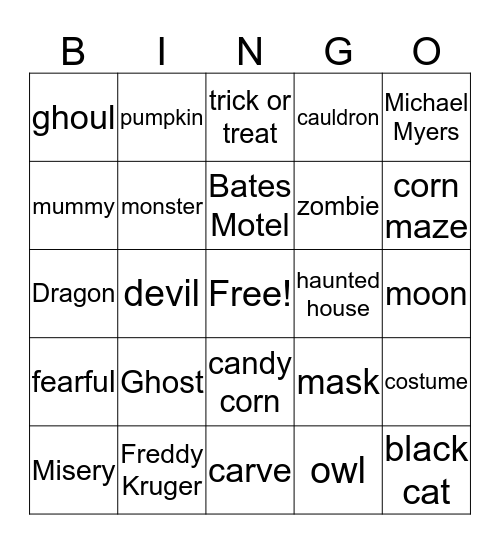 | B | I | N | G | O |
|---|---|---|---|---|
| ghoul | pumpkin | trick or treat | cauldron | Michael Myers |
| mummy | monster | Bates Motel | zombie | corn maze |
| Dragon | devil | Free! | haunted house | moon |
| fearful | Ghost | candy corn | mask | costume |
| Misery | Freddy Kruger | carve | owl | black cat |